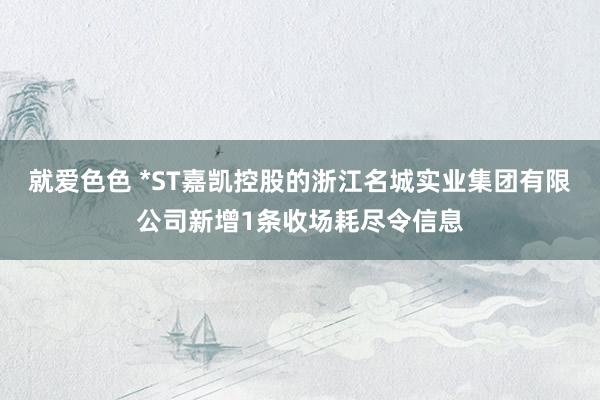 就爱色色 *ST嘉凯控股的浙江名城实业集团有限公司新增1条收场耗尽令信息